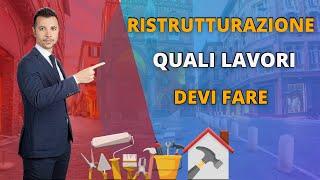 RISTRUTTURAZIONE
QUALI LAVORI
DEVI FARE